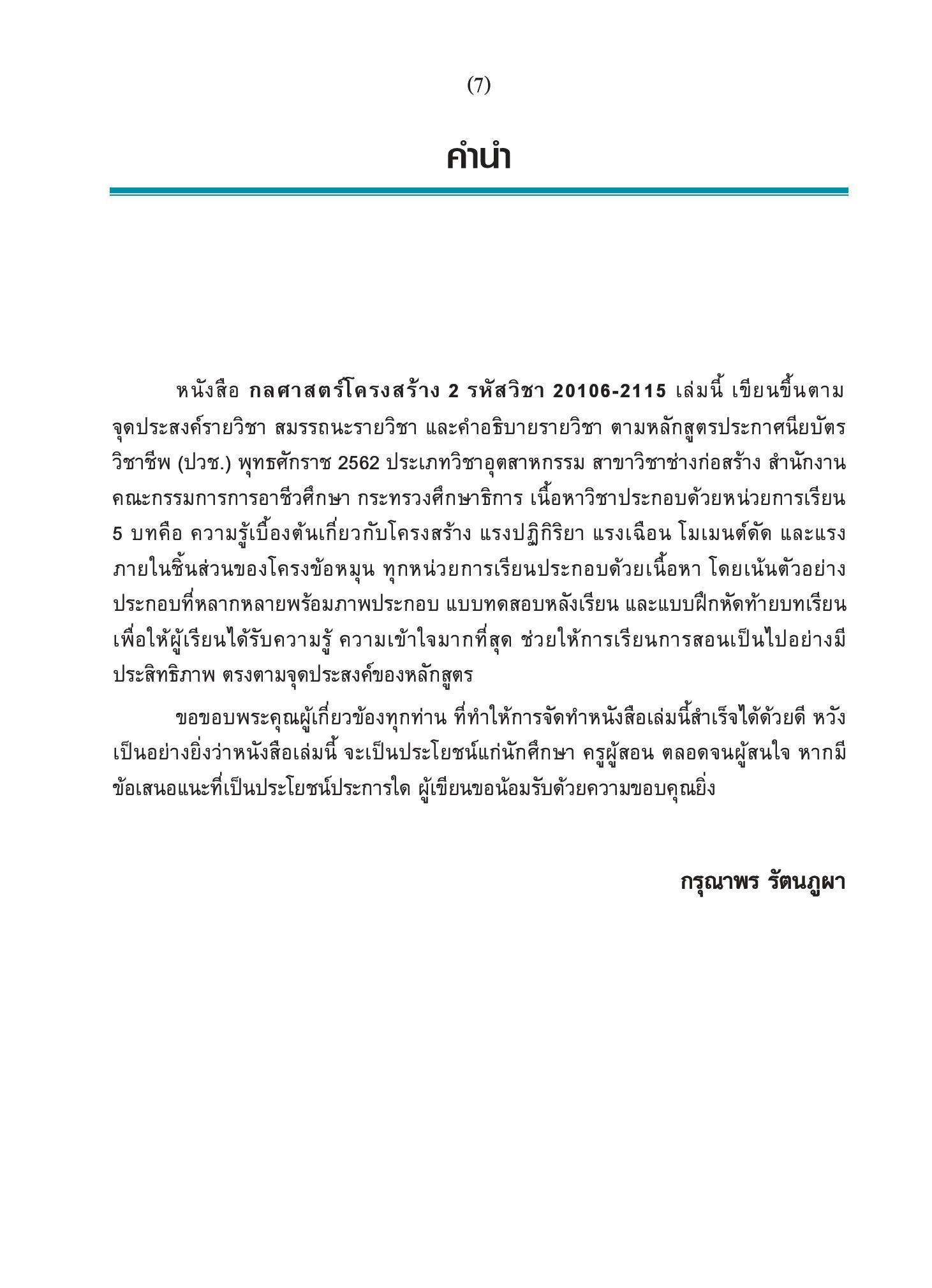 (7)

คำนำ

หนังสือ กลศาสตร์โครงสร้าง 2 รหัสวิชา 20106-2115 เล่มนี้ เขียนขึ้นตามจุดประสงค์รายวิชา สมรรถนะรายวิชา และคำอธิบายรายวิชา ตามหลักสูตรประกาศนียบัตรวิชาชีพ (ปวช.) พุทธศักราช 2562 ประเภทวิชาอุตสาหกรรม สาขาวิชาช่างก่อสร้าง สำนักงานคณะกรรมการการอาชีวศึกษา กระทรวงศึกษาธิการ เนื้อหาวิชาประกอบด้วยหน่วยการเรียน 5 บทคือ ความรู้เบื้องต้นเกี่ยวกับโครงสร้าง แรงปฏิกิริยา แรงเฉือน โมเมนต์ดัด และแรงภายในชิ้นส่วนของโครงข้อหมุน ทุกหน่วยการเรียนประกอบด้วยเนื้อหา โดยเน้นตัวอย่างประกอบที่หลากหลายพร้อมภาพประกอบ แบบทดสอบหลังเรียน และแบบฝึกหัดท้ายบทเรียน เพื่อให้ผู้เรียนได้รับความรู้ ความเข้าใจมากที่สุด ช่วยให้การเรียนการสอนเป็นไปอย่างมีประสิทธิภาพ ตรงตามจุดประสงค์ของหลักสูตร

ขอขอบพระคุณผู้เกี่ยวข้องทุกท่าน ที่ทำให้การจัดทำหนังสือเล่มนี้สำเร็จได้ด้วยดี หวังเป็นอย่างยิ่งว่าหนังสือเล่มนี้ จะเป็นประโยชน์แก่นักศึกษา ครูผู้สอน ตลอดจนผู้สนใจ หากมีข้อเสนอแนะที่เป็นประโยชน์ประการใด ผู้เขียนขอน้อมรับด้วยความขอบคุณยิ่ง

กรุณาพร รัตนภูผา